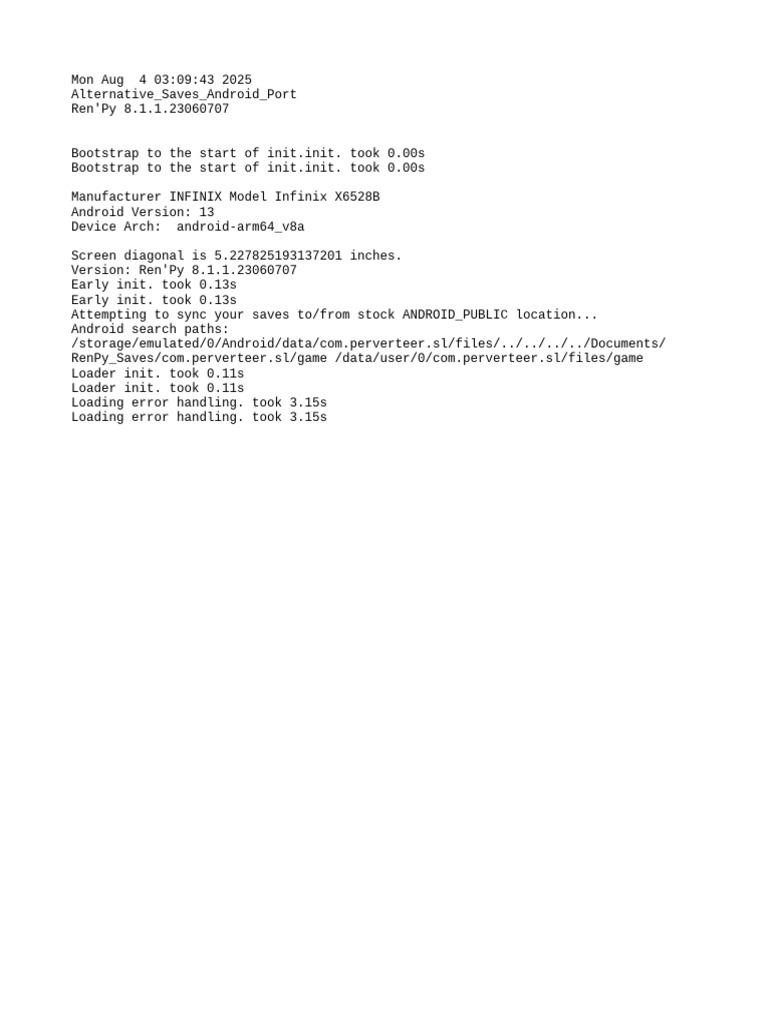 Mon Aug  4 03:09:43 2025
Alternative_Saves_Android_Port
Ren'Py 8.1.1.23060707

Bootstrap to the start of init.init. took 0.00s
Bootstrap to the start of init.init. took 0.00s

Manufacturer INFINIX Model Infinix X6528B
Android Version: 13
Device Arch:  android-arm64_v8a

Screen diagonal is 5.227825193137201 inches.
Version: Ren'Py 8.1.1.23060707
Early init. took 0.13s
Early init. took 0.13s
Attempting to sync your saves to/from stock ANDROID_PUBLIC location...
Android search paths:
/storage/emulated/0/Android/data/com.perverteer.sl/files/../../../../Documents/RenPy_Saves/com.perverteer.sl/game /data/user/0/com.perverteer.sl/files/game
Loader init. took 0.11s
Loader init. took 0.11s
Loading error handling. took 3.15s
Loading error handling. took 3.15s